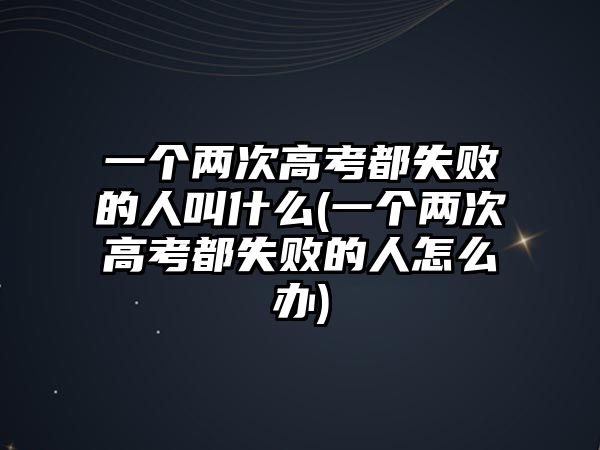 一个两次高考都失败的人叫什么(一个两次高考都失败的人怎么办)